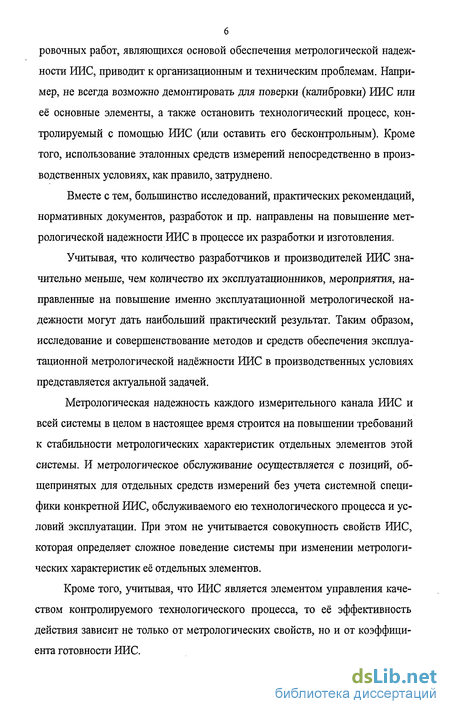 6

ровочных работ, являющихся основой обеспечения метрологической надежности ИИС, приводит к организационным и техническим проблемам. Например, не всегда возможно демонтировать для поверки (калибровки) ИИС или её основные элементы, а также остановить технологический процесс, контролируемый с помощью ИИС (или оставить его бесконтрольным). Кроме того, использование эталонных средств измерений непосредственно в производственных условиях, как правило, затруднено.

Вместе с тем, большинство исследований, практических рекомендаций, нормативных документов, разработок и пр. направлены на повышение метрологической надежности ИИС в процессе их разработки и изготовления.

Учитывая, что количество разработчиков и производителей ИИС значительно меньше, чем количество их эксплуатационников, мероприятия, направленные на повышение именно эксплуатационной метрологической надежности могут дать наибольший практический результат. Таким образом, исследование и совершенствование методов и средств обеспечения эксплуатационной метрологической надёжности ИИС в производственных условиях представляется актуальной задачей.

Метрологическая надежность каждого измерительного канала ИИС и всей системы в целом в настоящее время строится на повышении требований к стабильности метрологических характеристик отдельных элементов этой системы. И метрологическое обслуживание осуществляется с позиций, общепринятых для отдельных средств измерений без учета системной специфики конкретной ИИС, обслуживаемого ею технологического процесса и условий эксплуатации. При этом не учитывается совокупность свойств ИИС, которая определяет сложное поведение системы при изменении метрологических характеристик её отдельных элементов.

Кроме того, учитывая, что ИИС является элементом управления качеством контролируемого технологического процесса, то её эффективность действия зависит не только от метрологических свойств, но и от коэффициента готовности ИИС.

dsLib.net
библиотека диссертаций